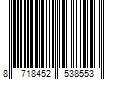 8 718452 538553